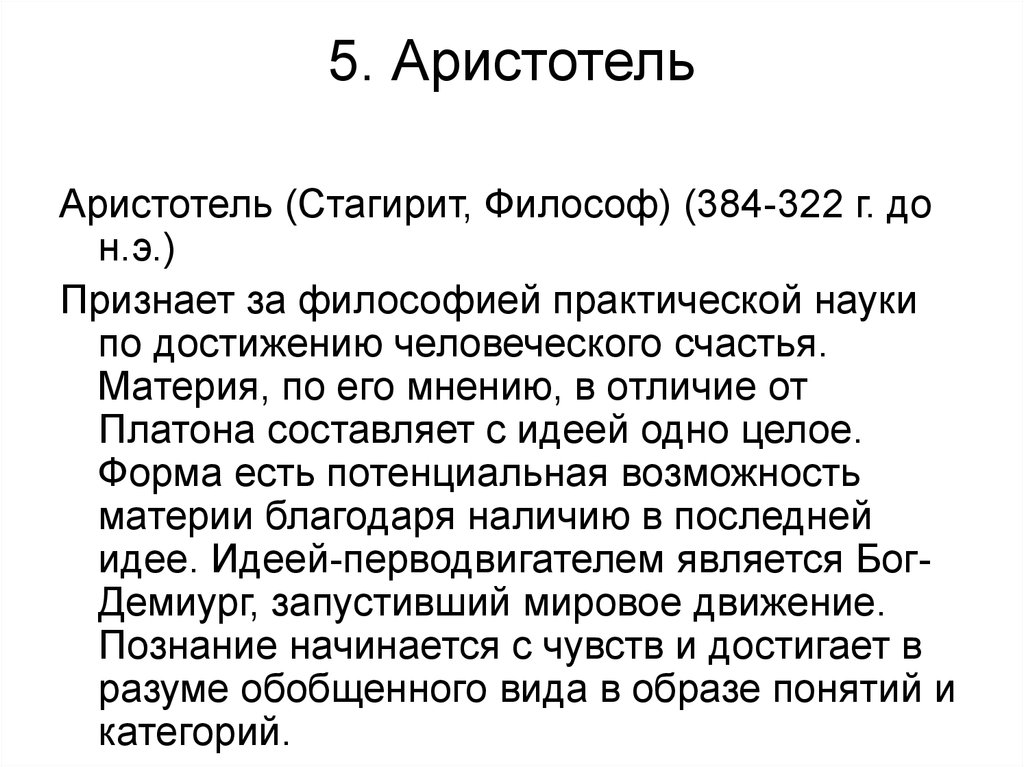 5. Аристотель

Аристотель (Стагирит, Философ) (384-322 г. до н.э.)

Признает за философией практической науки по достижению человеческого счастья. Материя, по его мнению, в отличие от Платона составляет с идеей одно целое. Форма есть потенциальная возможность материи благодаря наличию в последней идее. Идеей-перводвигателем является Бог-Демиург, запустивший мировое движение. Познание начинается с чувств и достигает в разуме обобщенного вида в образе понятий и категорий.